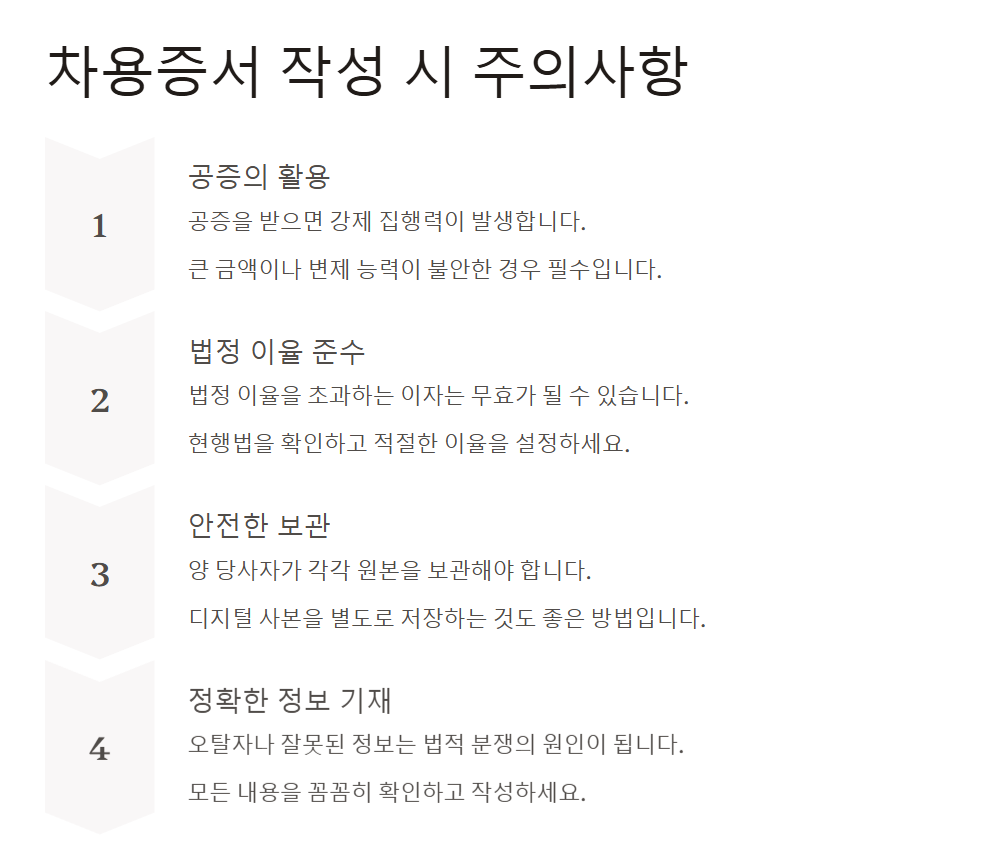 차용증서 작성 시 주의사항

1

공증의 활용

공증을 받으면 강제 집행력이 발생합니다.

큰 금액이나 변제 능력이 불안한 경우 필수입니다.

2

법정 이율 준수

법정 이율을 초과하는 이자는 무효가 될 수 있습니다.

현행법을 확인하고 적절한 이율을 설정하세요.

3

안전한 보관

양 당사자가 각각 원본을 보관해야 합니다.

디지털 사본을 별도로 저장하는 것도 좋은 방법입니다.

4

정확한 정보 기재

오탈자나 잘못된 정보는 법적 분쟁의 원인이 됩니다.

모든 내용을 꼼꼼히 확인하고 작성하세요.